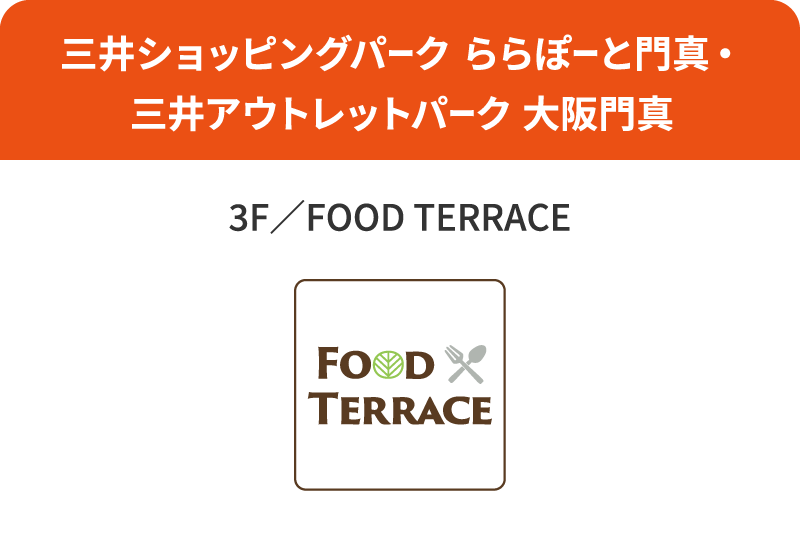 三井ショッピングパーク ららぽーと門真・
三井アウトレットパーク 大阪門真

3F／FOOD TERRACE

FOOD
TERRACE